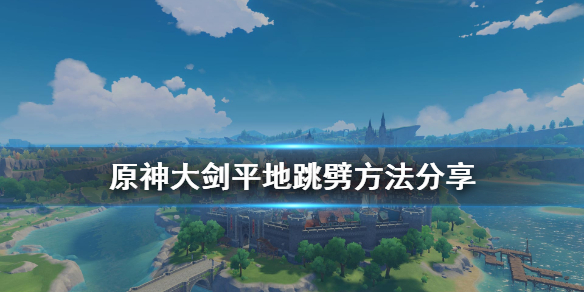 原神大剑平地跳劈方法分享